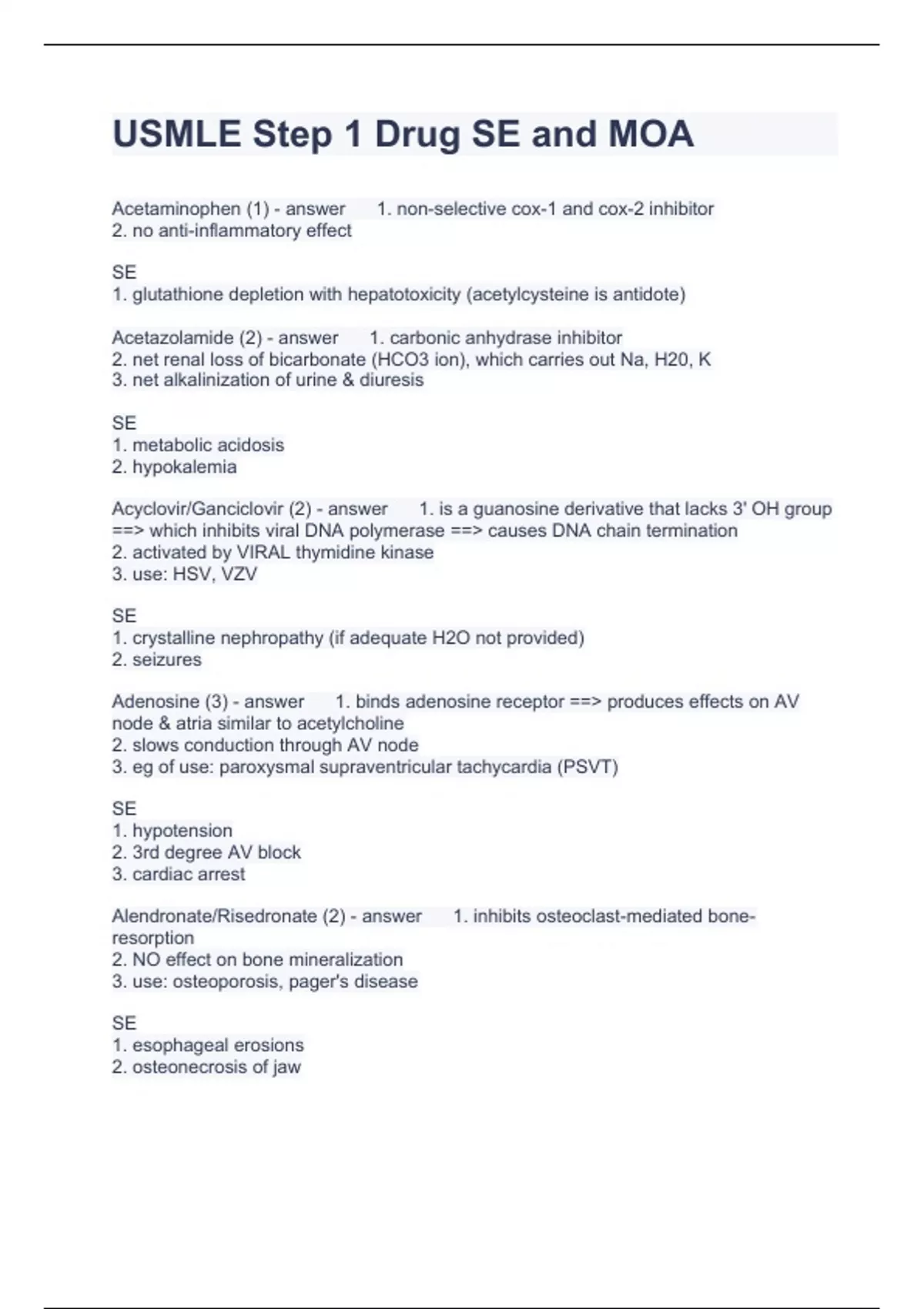 USMLE Step 1 Drug SE and MOA

Acetaminophen (1) - answer 1. non-selective cox-1 and cox-2 inhibitor
2. no anti-inflammatory effect

SE
1. glutathione depletion with hepatotoxicity (acetylcysteine is antidote)

Acetazolamide (2) - answer 1. carbonic anhydrase inhibitor
2. net renal loss of bicarbonate (HCO3 ion), which carries out Na, H20, K
3. net alkalinization of urine & diuresis

SE
1. metabolic acidosis
2. hypokalemia

Acyclovir/Ganciclovir (2) - answer 1. is a guanosine derivative that lacks 3' OH group ==> which inhibits viral DNA polymerase ==> causes DNA chain termination
2. activated by VIRAL thymidine kinase
3. use: HSV, VZV

SE
1. crystalline nephropathy (if adequate H2O not provided)
2. seizures

Adenosine (3) - answer 1. binds adenosine receptor ==> produces effects on AV node & atria similar to acetylcholine
2. slows conduction through AV node
3. eg of use: paroxysmal supraventricular tachycardia (PSVT)

SE
1. hypotension
2. 3rd degree AV block
3. cardiac arrest

Alendronate/Risedronate (2) - answer 1. inhibits osteoclast-mediated bone-resorption
2. NO effect on bone mineralization
3. use: osteoporosis, pager's disease

SE
1. esophageal erosions
2. osteonecrosis of jaw